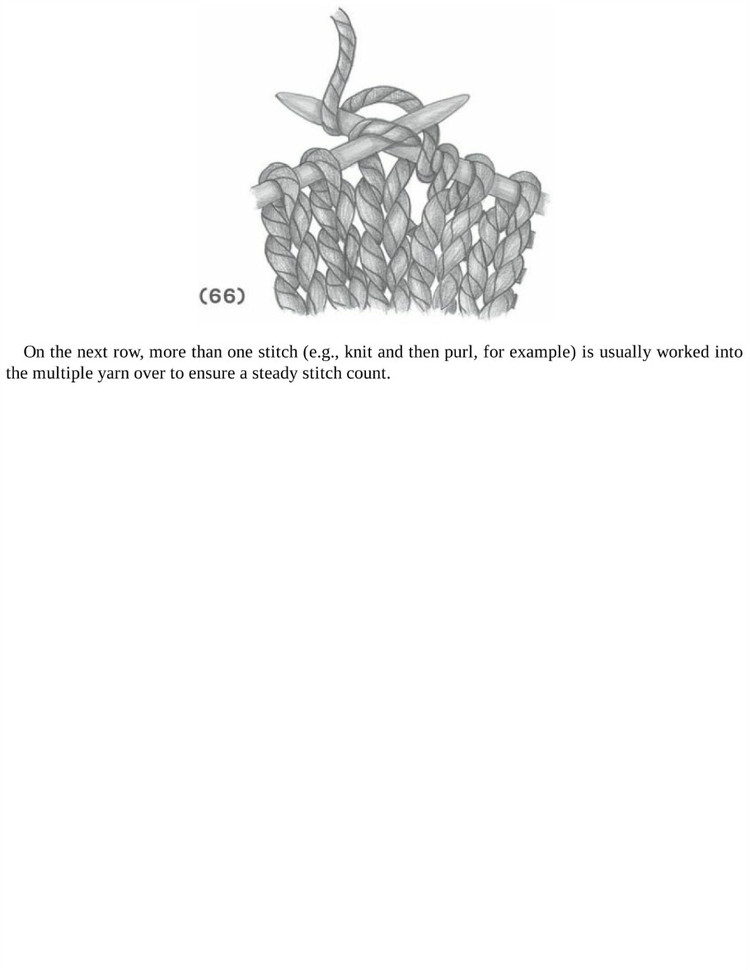 (66)

On the next row, more than one stitch (e.g., knit and then purl, for example) is usually worked into the multiple yarn over to ensure a steady stitch count.